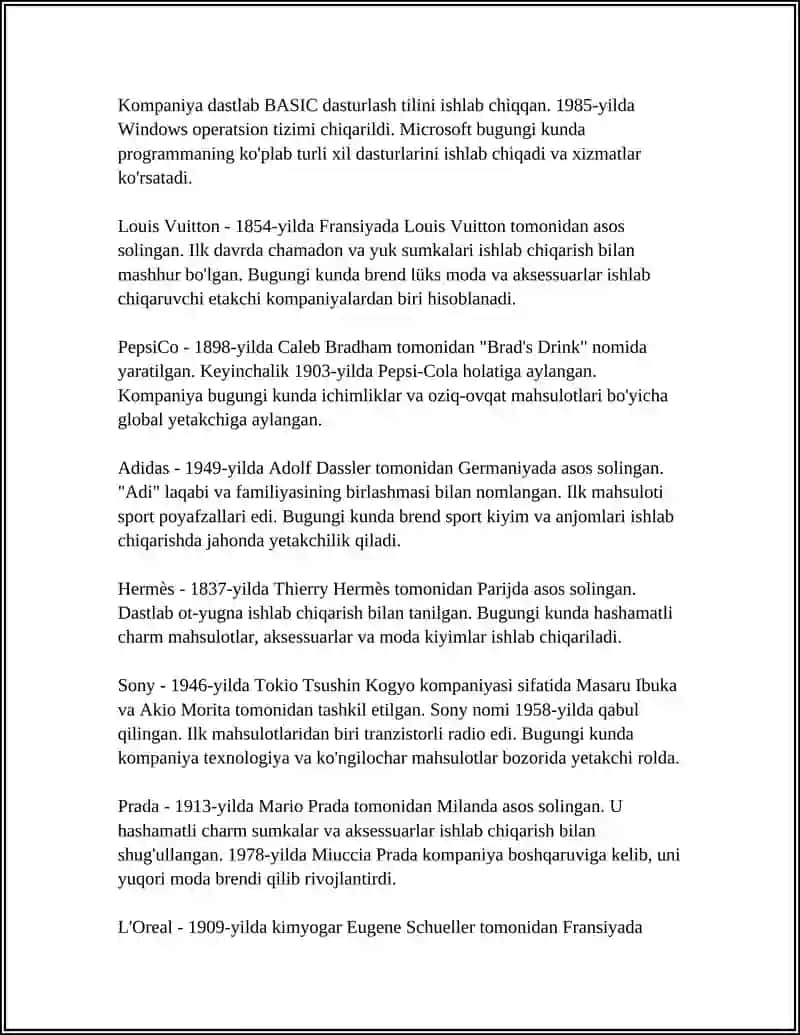 Kompaniya dastlab BASIC dasturlash tilini ishlab chiqqan. 1985-yilda Windows operatsion tizimi chiqarildi. Microsoft bugungi kunda programmaning ko'plab turli xil dasturlarini ishlab chiqadi va xizmatlar ko'rsatadi.

Louis Vuitton - 1854-yilda Fransiyada Louis Vuitton tomonidan asos solingan. Ilk davrda chamadon va yuk sumkalari ishlab chiqarish bilan mashhur bo'lgan. Bugungi kunda brend lüks moda va aksessuarlar ishlab chiqaruvchi etakchi kompaniyalardan biri hisoblanadi.

PepsiCo - 1898-yilda Caleb Bradham tomonidan "Brad's Drink" nomida yaratilgan. Keyinchalik 1903-yilda Pepsi-Cola holatiga aylangan. Kompaniya bugungi kunda ichimliklar va oziq-ovqat mahsulotlari bo'yicha global yetakchiga aylangan.

Adidas - 1949-yilda Adolf Dassler tomonidan Germaniyada asos solingan. "Adi" laqabi va familiyasining birlashmasi bilan nomlangan. Ilk mahsuloti sport poyafzallari edi. Bugungi kunda brend sport kiyim va anjomlari ishlab chiqarishda jahonda yetakchilik qiladi.

Hermès - 1837-yilda Thierry Hermès tomonidan Parijda asos solingan. Dastlab ot-yugna ishlab chiqarish bilan tanilgan. Bugungi kunda hashamatli charm mahsulotlar, aksessuarlar va moda kiyimlar ishlab chiqariladi.

Sony - 1946-yilda Tokio Tsushin Kogyo kompaniyasi sifatida Masaru Ibuka va Akio Morita tomonidan tashkil etilgan. Sony nomi 1958-yilda qabul qilingan. Ilk mahsulotlaridan biri tranzistorli radio edi. Bugungi kunda kompaniya texnologiya va ko'ngilochar mahsulotlar bozorida yetakchi rolda.

Prada - 1913-yilda Mario Prada tomonidan Milanda asos solingan. U hashamatli charm sumkalar va aksessuarlar ishlab chiqarish bilan shug'ullangan. 1978-yilda Miuccia Prada kompaniya boshqaruviga kelib, uni yuqori moda brendi qilib rivojlantirdi.

L'Oreal - 1909-yilda kimyogar Eugene Schueller tomonidan Fransiyada